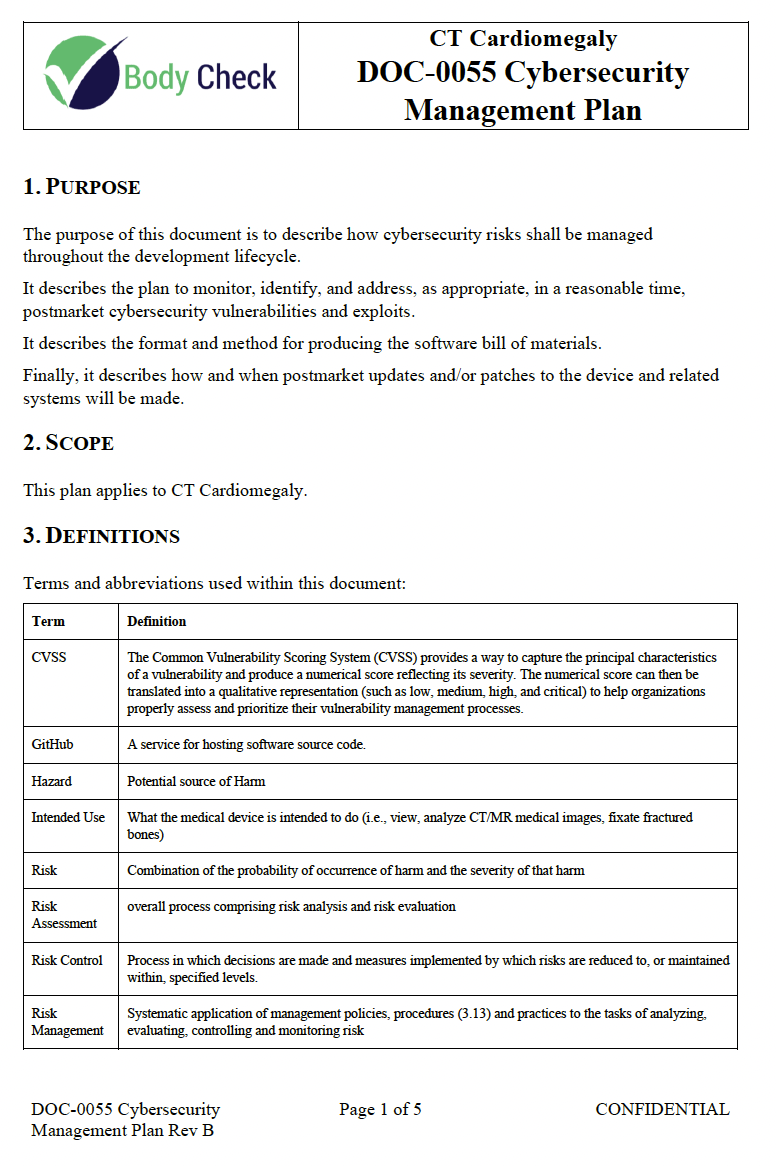 Body Check

CT Cardiomegaly
DOC-0055 Cybersecurity Management Plan

1. PURPOSE

The purpose of this document is to describe how cybersecurity risks shall be managed throughout the development lifecycle.

It describes the plan to monitor, identify, and address, as appropriate, in a reasonable time, postmarket cybersecurity vulnerabilities and exploits.

It describes the format and method for producing the software bill of materials.

Finally, it describes how and when postmarket updates and/or patches to the device and related systems will be made.

2. SCOPE

This plan applies to CT Cardiomegaly.

3. DEFINITIONS

Terms and abbreviations used within this document:

| Term | Definition |
|---|---|
| CVSS | The Common Vulnerability Scoring System (CVSS) provides a way to capture the principal characteristics of a vulnerability and produce a numerical score reflecting its severity. The numerical score can then be translated into a qualitative representation (such as low, medium, high, and critical) to help organizations properly assess and prioritize their vulnerability management processes. |
| GitHub | A service for hosting software source code. |
| Hazard | Potential source of Harm |
| Intended Use | What the medical device is intended to do (i.e., view, analyze CT/MR medical images, fixate fractured bones) |
| Risk | Combination of the probability of occurrence of harm and the severity of that harm |
| Risk Assessment | overall process comprising risk analysis and risk evaluation |
| Risk Control | Process in which decisions are made and measures implemented by which risks are reduced to, or maintained within, specified levels. |
| Risk Management | Systematic application of management policies, procedures (3.13) and practices to the tasks of analyzing, evaluating, controlling and monitoring risk |

DOC-0055 Cybersecurity Management Plan Rev B

Page 1 of 5

CONFIDENTIAL